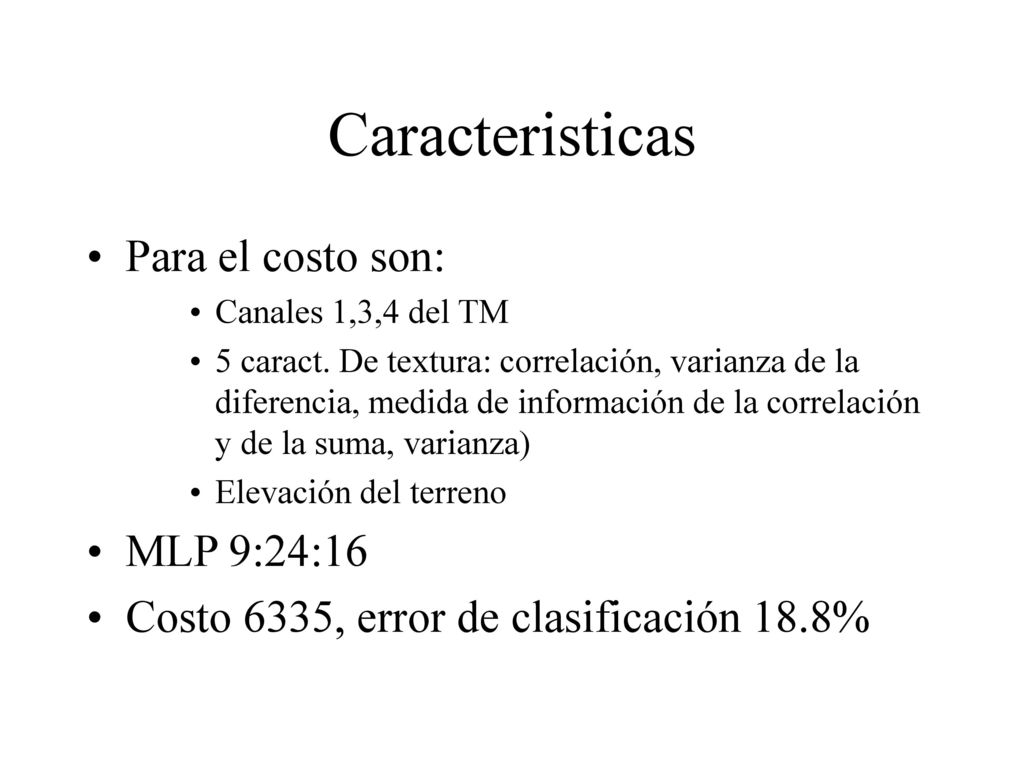 Caracteristicas

• Para el costo son:
  • Canales 1,3,4 del TM
  • 5 caract. De textura: correlación, varianza de la diferencia, medida de información de la correlación y de la suma, varianza)
  • Elevación del terreno
• MLP 9:24:16
• Costo 6335, error de clasificación 18.8%